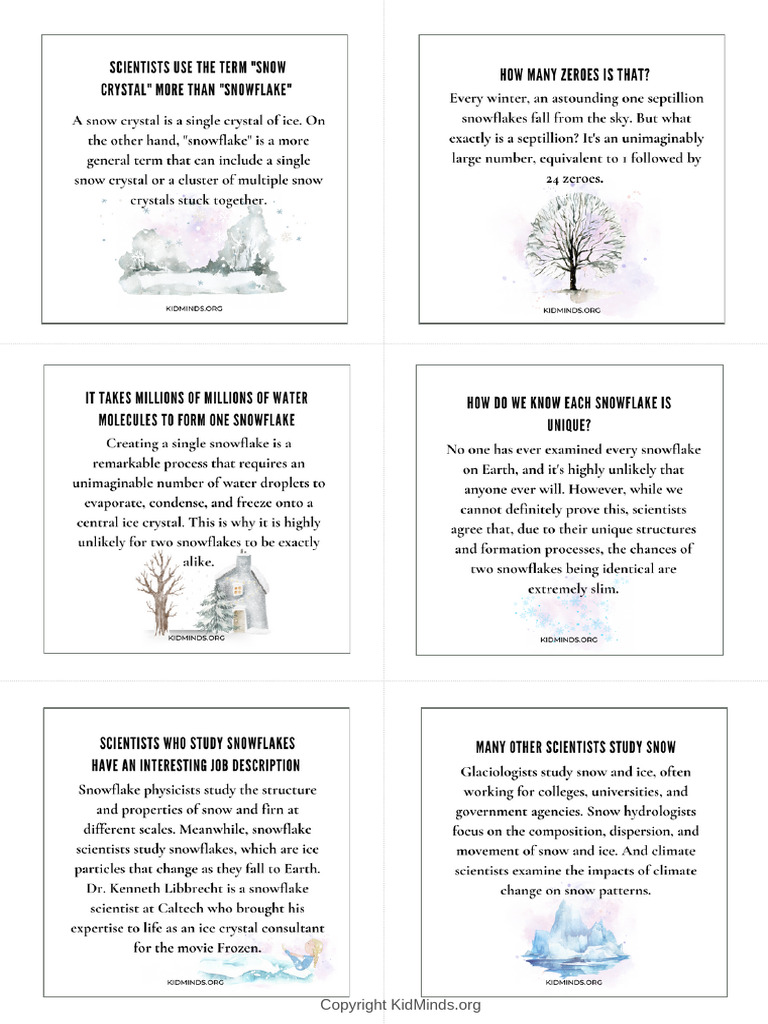 SCIENTISTS USE THE TERM "SNOW CRYSTAL" MORE THAN "SNOWFLAKE"

A snow crystal is a single crystal of ice. On the other hand, "snowflake" is a more general term that can include a single snow crystal or a cluster of multiple snow crystals stuck together.

KIDMINDS.ORG

HOW MANY ZEROES IS THAT?

Every winter, an astounding one septillion snowflakes fall from the sky. But what exactly is a septillion? It's an unimaginably large number, equivalent to 1 followed by 24 zeroes.

KIDMINDS.ORG

IT TAKES MILLIONS OF MILLIONS OF WATER MOLECULES TO FORM ONE SNOWFLAKE

Creating a single snowflake is a remarkable process that requires an unimaginable number of water droplets to evaporate, condense, and freeze onto a central ice crystal. This is why it is highly unlikely for two snowflakes to be exactly alike.

KIDMINDS.ORG

HOW DO WE KNOW EACH SNOWFLAKE IS UNIQUE?

No one has ever examined every snowflake on Earth, and it's highly unlikely that anyone ever will. However, while we cannot definitely prove this, scientists agree that, due to their unique structures and formation processes, the chances of two snowflakes being identical are extremely slim.

KIDMINDS.ORG

SCIENTISTS WHO STUDY SNOWFLAKES HAVE AN INTERESTING JOB DESCRIPTION

Snowflake physicists study the structure and properties of snow and firn at different scales. Meanwhile, snowflake scientists study snowflakes, which are ice particles that change as they fall to Earth. Dr. Kenneth Libbrecht is a snowflake scientist at Caltech who brought his expertise to life as an ice crystal consultant for the movie Frozen.

KIDMINDS.ORG

MANY OTHER SCIENTISTS STUDY SNOW

Glaciologists study snow and ice, often working for colleges, universities, and government agencies. Snow hydrologists focus on the composition, dispersion, and movement of snow and ice. And climate scientists examine the impacts of climate change on snow patterns.

KIDMINDS.ORG

Copyright KidMinds.org